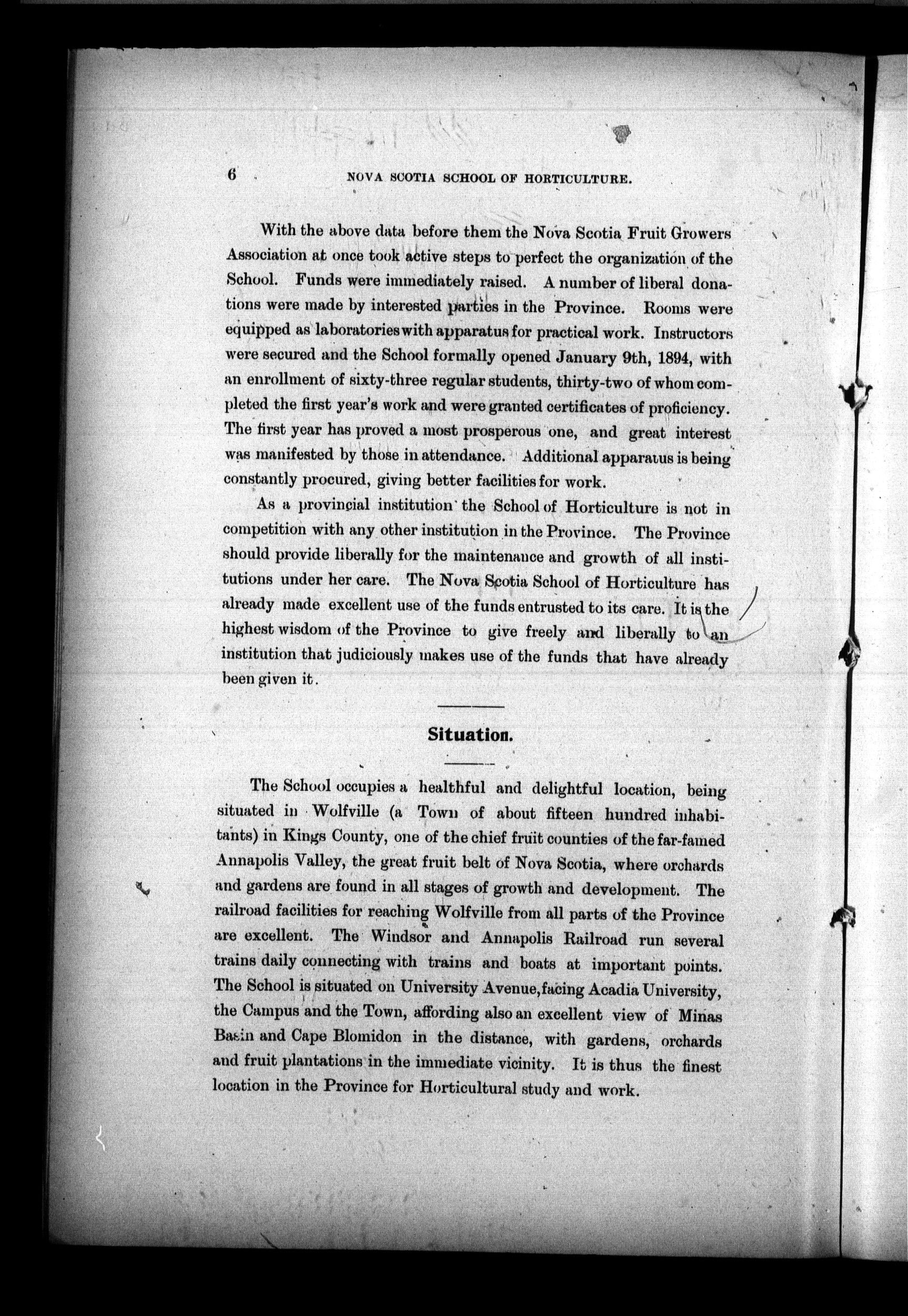 6 NOVA SCOTIA SCHOOL OF HORTICULTURE.

With the above data before them the Nova Scotia Fruit Growers Association at once took active steps to perfect the organization of the School. Funds were immediately raised. A number of liberal donations were made by interested parties in the Province. Rooms were equipped as laboratories with apparatus for practical work. Instructors were secured and the School formally opened January 9th, 1894, with an enrollment of sixty-three regular students, thirty-two of whom completed the first year's work and were granted certificates of proficiency. The first year has proved a most prosperous one, and great interest was manifested by those in attendance. Additional apparatus is being constantly procured, giving better facilities for work.

As a provincial institution the School of Horticulture is not in competition with any other institution in the Province. The Province should provide liberally for the maintenance and growth of all institutions under her care. The Nova Scotia School of Horticulture has already made excellent use of the funds entrusted to its care. It is the highest wisdom of the Province to give freely and liberally to an institution that judiciously makes use of the funds that have already been given it.

Situation.

The School occupies a healthful and delightful location, being situated in Wolfville (a Town of about fifteen hundred inhabitants) in Kings County, one of the chief fruit counties of the far-famed Annapolis Valley, the great fruit belt of Nova Scotia, where orchards and gardens are found in all stages of growth and development. The railroad facilities for reaching Wolfville from all parts of the Province are excellent. The Windsor and Annapolis Railroad run several trains daily connecting with trains and boats at important points. The School is situated on University Avenue, facing Acadia University, the Campus and the Town, affording also an excellent view of Minas Basin and Cape Blomidon in the distance, with gardens, orchards and fruit plantations in the immediate vicinity. It is thus the finest location in the Province for Horticultural study and work.